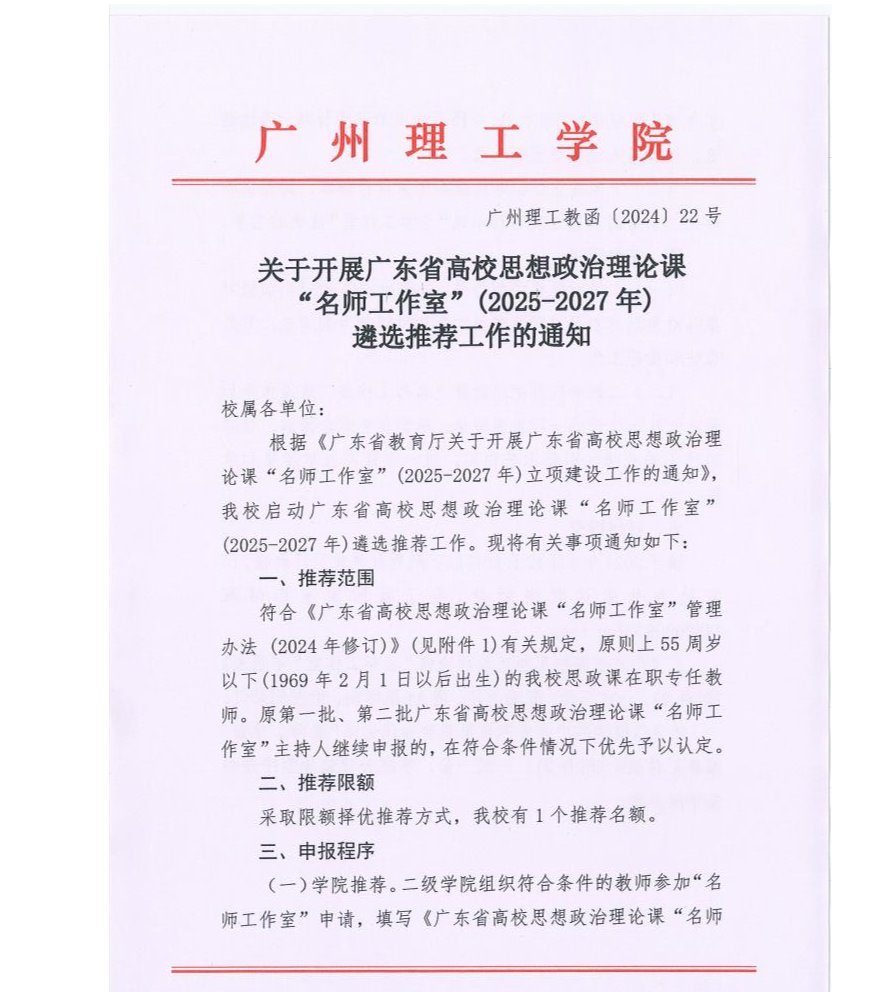 广州理工学院

广州理工教函〔2024〕22号

关于开展广东省高校思想政治理论课“名师工作室”(2025-2027年)遴选推荐工作的通知

校属各单位:

根据《广东省教育厅关于开展广东省高校思想政治理论课“名师工作室”(2025-2027年)立项建设工作的通知》,我校启动广东省高校思想政治理论课“名师工作室”(2025-2027年)遴选推荐工作。现将有关事项通知如下:

一、推荐范围

符合《广东省高校思想政治理论课“名师工作室”管理办法(2024年修订)》(见附件1)有关规定,原则上55周岁以下(1969年2月1日以后出生)的我校思政课在职专任教师。原第一批、第二批广东省高校思想政治理论课“名师工作室”主持人继续申报的,在符合条件情况下优先予以认定。

二、推荐限额

采取限额择优推荐方式,我校有1个推荐名额。

三、申报程序

(一)学院推荐。二级学院组织符合条件的教师参加“名师工作室”申请,填写《广东省高校思想政治理论课“名师